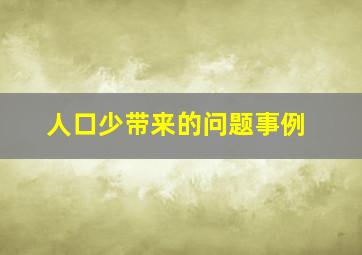 人口少带来的问题事例